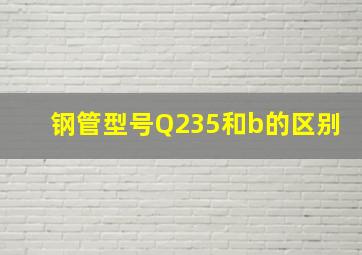 钢管型号Q235和b的区别